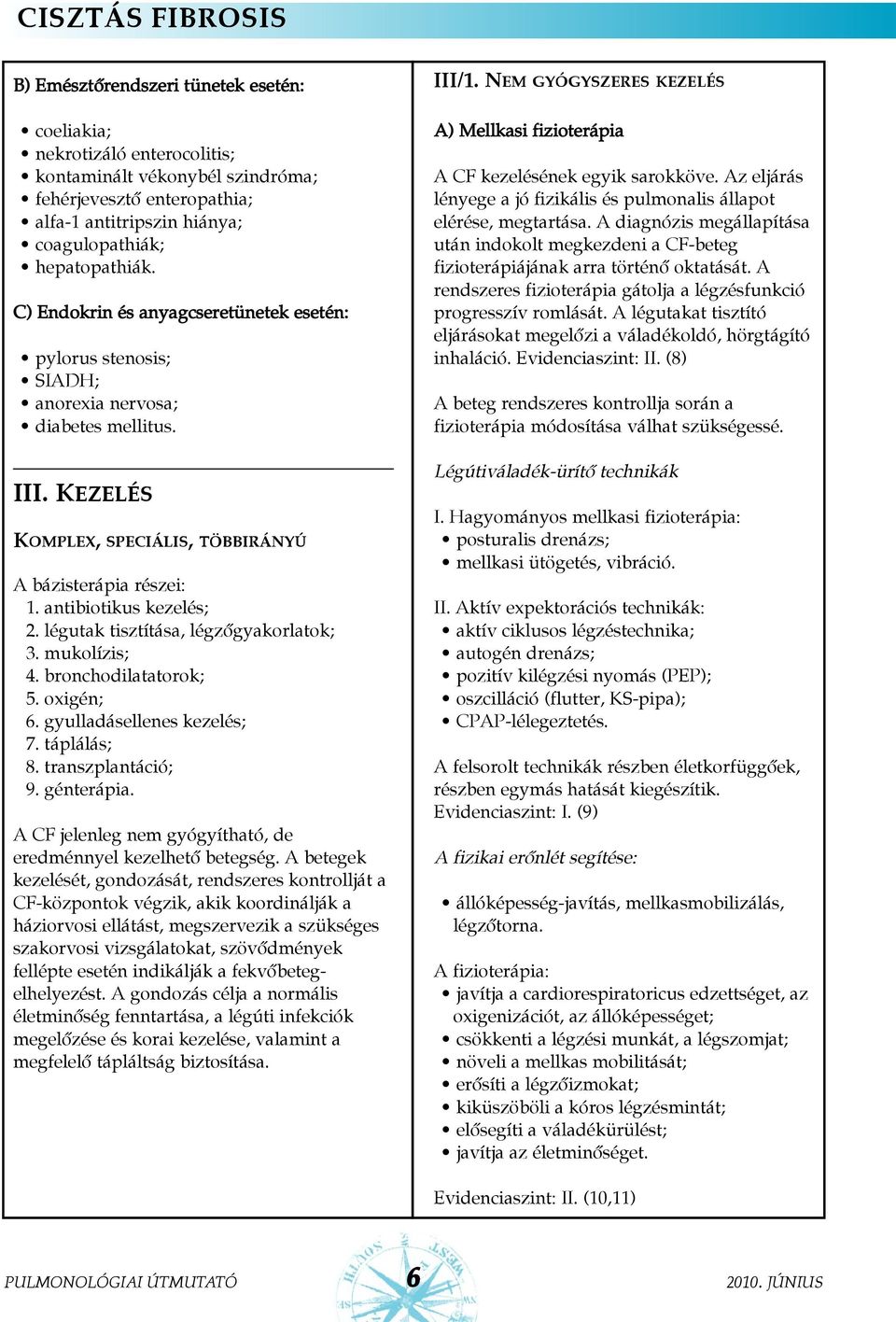 CISZTÁS FIBROSIS

B) Emésztőrendszeri tünetek esetén:

• coeliakia;
• nekrotizáló enterocolitis;
• kontaminált vékonybél szindróma;
• fehérjevesztő enteropathia;
• alfa-1 antitripszin hiánya;
• coagulopathiák;
• hepatopathiák.

C) Endokrin és anyagcseretünetek esetén:

• pylorus stenosis;
• SIADH;
• anorexia nervosa;
• diabetes mellitus.

III. KEZELÉS

KOMPLEX, SPECIÁLIS, TÖBBIRÁNYÚ

A bázisterápia részei:
1. antibiotikus kezelés;
2. légutak tisztítása, légzőgyakorlatok;
3. mukolízis;
4. bronchodilatatorok;
5. oxigén;
6. gyulladásellenes kezelés;
7. táplálás;
8. transzplantáció;
9. génterápia.

A CF jelenleg nem gyógyítható, de eredménnyel kezelhető betegség. A betegek kezelését, gondozását, rendszeres kontrollját a CF-központok végzik, akik koordinálják a háziorvosi ellátást, megszervezik a szükséges szakorvosi vizsgálatokat, szövődmények fellépte esetén indikálják a fekvőbeteg-elhelyezést. A gondozás célja a normális életminőség fenntartása, a légúti infekciók megelőzése és korai kezelése, valamint a megfelelő tápláltság biztosítása.

III/1. NEM GYÓGYSZERES KEZELÉS

A) Mellkasi fizioterápia

A CF kezelésének egyik sarokköve. Az eljárás lényege a jó fizikális és pulmonalis állapot elérése, megtartása. A diagnózis megállapítása után indokolt megkezdeni a CF-beteg fizioterápiájának arra történő oktatását. A rendszeres fizioterápia gátolja a légzésfunkció progresszív romlását. A légutakat tisztító eljárásokat megelőzi a váladékoldó, hörgtágító inhaláció. Evidenciaszint: II. (8)

A beteg rendszeres kontrollja során a fizioterápia módosítása válhat szükségessé.

Légútiváladék-ürítő technikák

I. Hagyományos mellkasi fizioterápia:
• posturalis drenázs;
• mellkasi ütögetés, vibráció.

II. Aktív expektorációs technikák:
• aktív ciklusos légzéstechnika;
• autogén drenázs;
• pozitív kilégzési nyomás (PEP);
• oszcilláció (flutter, KS-pipa);
• CPAP-lélegeztetés.

A felsorolt technikák részben életkorfüggőek, részben egymás hatását kiegészítik. Evidenciaszint: I. (9)

A fizikai erőnlét segítése:

• állóképesség-javítás, mellkasmobilizálás, légzőtorna.

A fizioterápia:
• javítja a cardiorespiratoricus edzettséget, az oxigenizációt, az állóképességet;
• csökkenti a légzési munkát, a légszomjat;
• növeli a mellkas mobilitását;
• erősíti a légzőizmokat;
• kiküszöböli a kóros légzésmintát;
• elősegíti a váladékürülést;
• javítja az életminőséget.

Evidenciaszint: II. (10,11)

PULMONOLÓGIAI ÚTMUTATÓ 6 2010. JÚNIUS